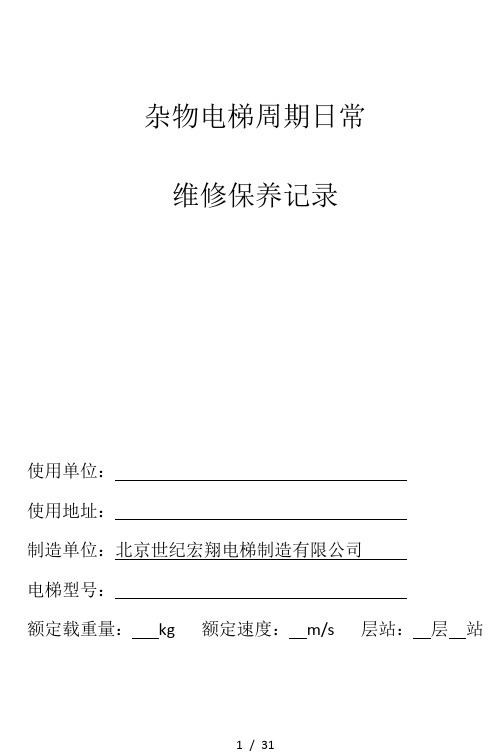 杂物电梯周期日常

维修保养记录

使用单位：

使用地址：

制造单位：北京世纪宏翔电梯制造有限公司

电梯型号：

额定载重量：___kg　额定速度：__m/s　层站：__层__站

1 / 31